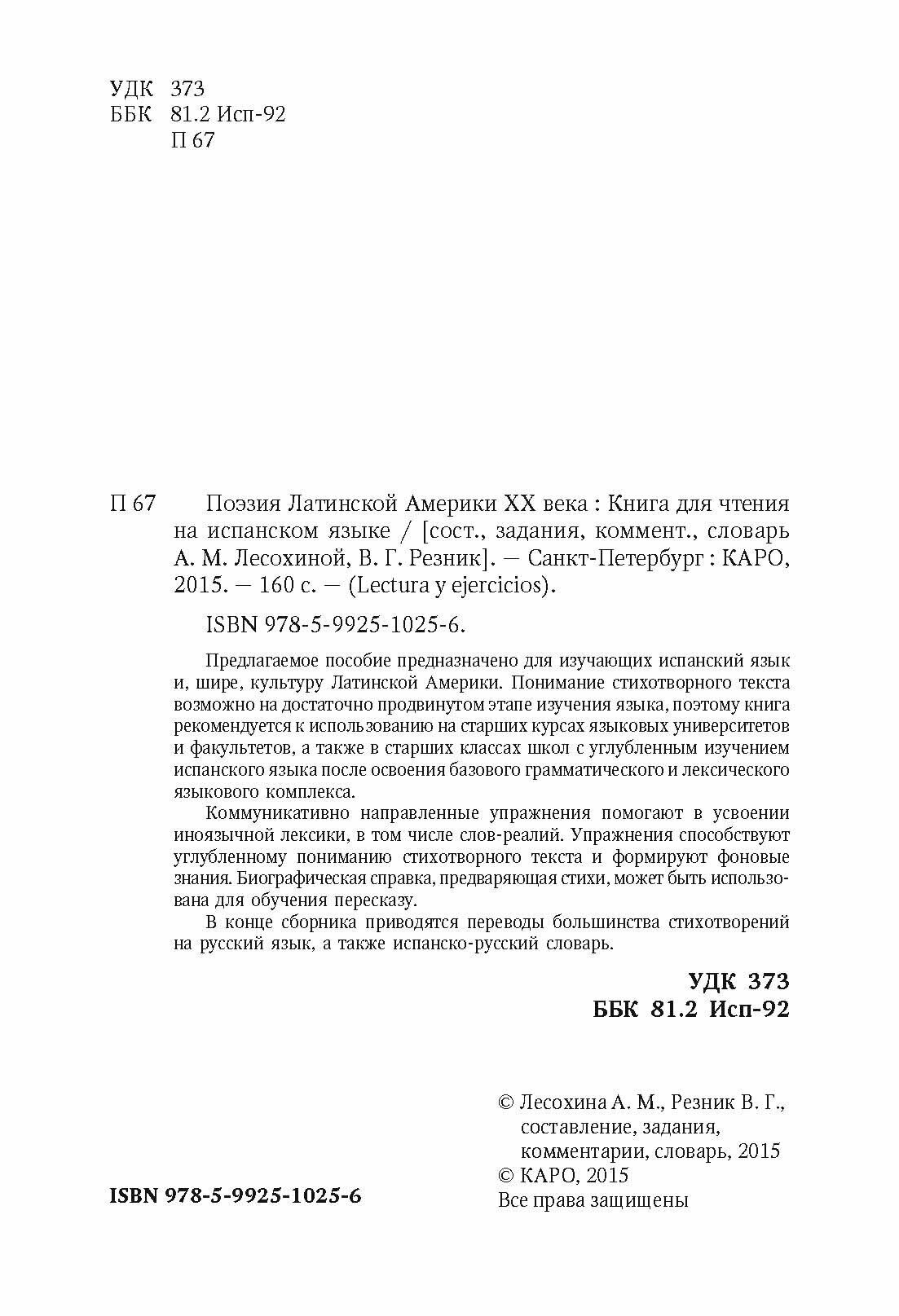 УДК 373
ББК 81.2 Исп-92
П 67

П 67 Поэзия Латинской Америки XX века : Книга для чтения на испанском языке / [сост., задания, коммент., словарь А. М. Лесохиной, В. Г. Резник]. — Санкт-Петербург : КАРО, 2015. — 160 с. — (Lectura y ejercicios).

ISBN 978-5-9925-1025-6.

Предлагаемое пособие предназначено для изучающих испанский язык и, шире, культуру Латинской Америки. Понимание стихотворного текста возможно на достаточно продвинутом этапе изучения языка, поэтому книга рекомендуется к использованию на старших курсах языковых университетов и факультетов, а также в старших классах школ с углубленным изучением испанского языка после освоения базового грамматического и лексического языкового комплекса.

Коммуникативно направленные упражнения помогают в усвоении иноязычной лексики, в том числе слов-реалий. Упражнения способствуют углубленному пониманию стихотворного текста и формируют фоновые знания. Биографическая справка, предваряющая стихи, может быть использована для обучения пересказу.

В конце сборника приводятся переводы большинства стихотворений на русский язык, а также испанско-русский словарь.

УДК 373
ББК 81.2 Исп-92

© Лесохина А. М., Резник В. Г., составление, задания, комментарии, словарь, 2015
© КАРО, 2015
Все права защищены

ISBN 978-5-9925-1025-6